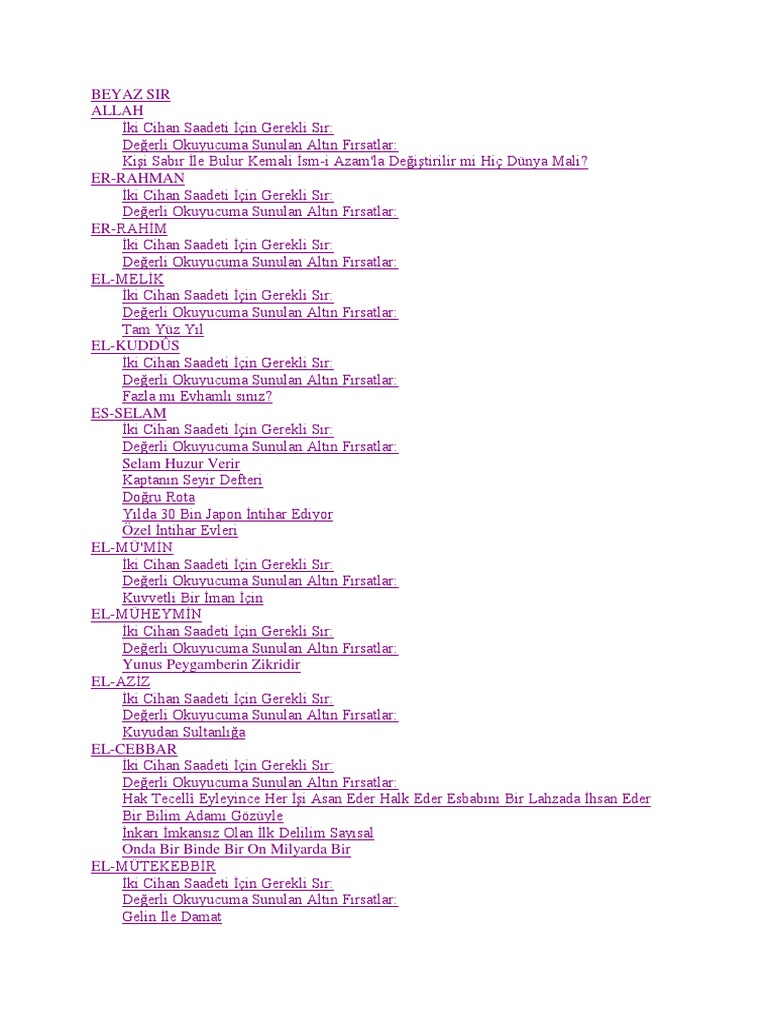 BEYAZ SIR
ALLAH
İki Cihan Saadeti İçin Gerekli Sır:
Değerli Okuyucuma Sunulan Altın Fırsatlar:
Kişi Sabır İle Bulur Kemali İsm-i Azam'la Değiştirilir mi Hiç Dünya Malı?
ER-RAHMAN
İki Cihan Saadeti İçin Gerekli Sır:
Değerli Okuyucuma Sunulan Altın Fırsatlar:
ER-RAHİM
İki Cihan Saadeti İçin Gerekli Sır:
Değerli Okuyucuma Sunulan Altın Fırsatlar:
EL-MELİK
İki Cihan Saadeti İçin Gerekli Sır:
Değerli Okuyucuma Sunulan Altın Fırsatlar:
Tam Yüz Yıl
EL-KUDDÜS
İki Cihan Saadeti İçin Gerekli Sır:
Değerli Okuyucuma Sunulan Altın Fırsatlar:
Fazla mı Evhamlı sınız?
ES-SELAM
İki Cihan Saadeti İçin Gerekli Sır:
Değerli Okuyucuma Sunulan Altın Fırsatlar:
Selam Huzur Verir
Kaptanın Seyir Defteri
Doğru Rota
Yılda 30 Bin Japon İntihar Ediyor
Özel İntihar Evleri
EL-MÜ'MİN
İki Cihan Saadeti İçin Gerekli Sır:
Değerli Okuyucuma Sunulan Altın Fırsatlar:
Kuvvetli Bir İman İçin
EL-MÜHEYMİN
İki Cihan Saadeti İçin Gerekli Sır:
Değerli Okuyucuma Sunulan Altın Fırsatlar:
Yunus Peygamberin Zikridir
EL-AZİZ
İki Cihan Saadeti İçin Gerekli Sır:
Değerli Okuyucuma Sunulan Altın Fırsatlar:
Kuyudan Sultanlığa
EL-CEBBAR
İki Cihan Saadeti İçin Gerekli Sır:
Değerli Okuyucuma Sunulan Altın Fırsatlar:
Hak Tecelli Eyleyince Her İşi Asan Eder Halk Eder Esbabını Bir Lahzada İhsan Eder
Bir Bilim Adamı Gözüyle
İnkarı İmkansız Olan İlk Delilim Sayısal
Onda Bir Binde Bir On Milyarda Bir
EL-MÜTEKEBBİR
İki Cihan Saadeti İçin Gerekli Sır:
Değerli Okuyucuma Sunulan Altın Fırsatlar:
Gelin İle Damat